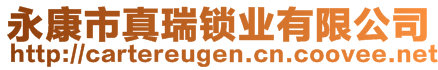 永康市真瑞锁业有限公司
http://cartereugen.cn.coovee.net